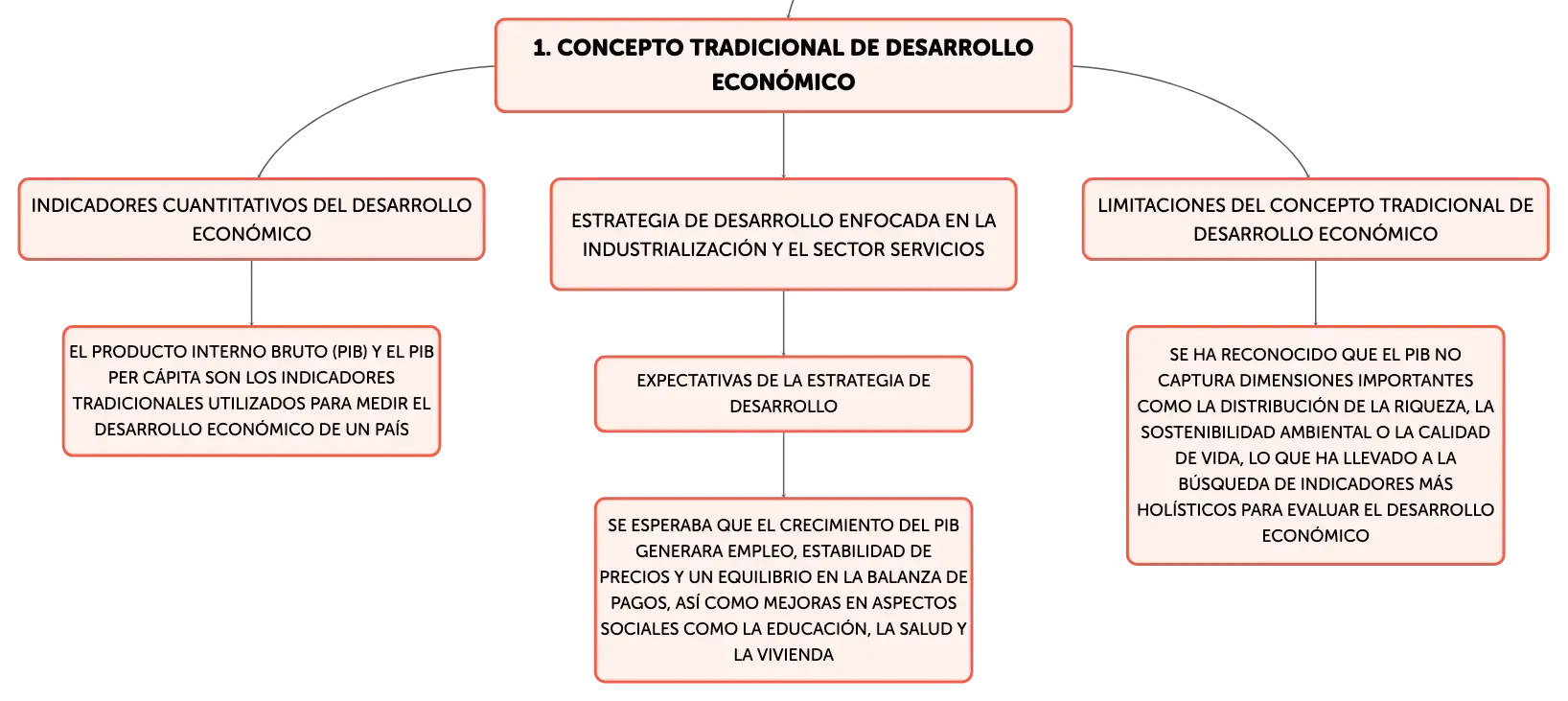 1. CONCEPTO TRADICIONAL DE DESARROLLO ECONÓMICO

INDICADORES CUANTITATIVOS DEL DESARROLLO ECONÓMICO

EL PRODUCTO INTERNO BRUTO (PIB) Y EL PIB PER CÁPITA SON LOS INDICADORES TRADICIONALES UTILIZADOS PARA MEDIR EL DESARROLLO ECONÓMICO DE UN PAÍS

ESTRATEGIA DE DESARROLLO ENFOCADA EN LA INDUSTRIALIZACIÓN Y EL SECTOR SERVICIOS

EXPECTATIVAS DE LA ESTRATEGIA DE DESARROLLO

SE ESPERABA QUE EL CRECIMIENTO DEL PIB GENERARA EMPLEO, ESTABILIDAD DE PRECIOS Y UN EQUILIBRIO EN LA BALANZA DE PAGOS, ASÍ COMO MEJORAS EN ASPECTOS SOCIALES COMO LA EDUCACIÓN, LA SALUD Y LA VIVIENDA

LIMITACIONES DEL CONCEPTO TRADICIONAL DE DESARROLLO ECONÓMICO

SE HA RECONOCIDO QUE EL PIB NO CAPTURA DIMENSIONES IMPORTANTES COMO LA DISTRIBUCIÓN DE LA RIQUEZA, LA SOSTENIBILIDAD AMBIENTAL O LA CALIDAD DE VIDA, LO QUE HA LLEVADO A LA BÚSQUEDA DE INDICADORES MÁS HOLÍSTICOS PARA EVALUAR EL DESARROLLO ECONÓMICO